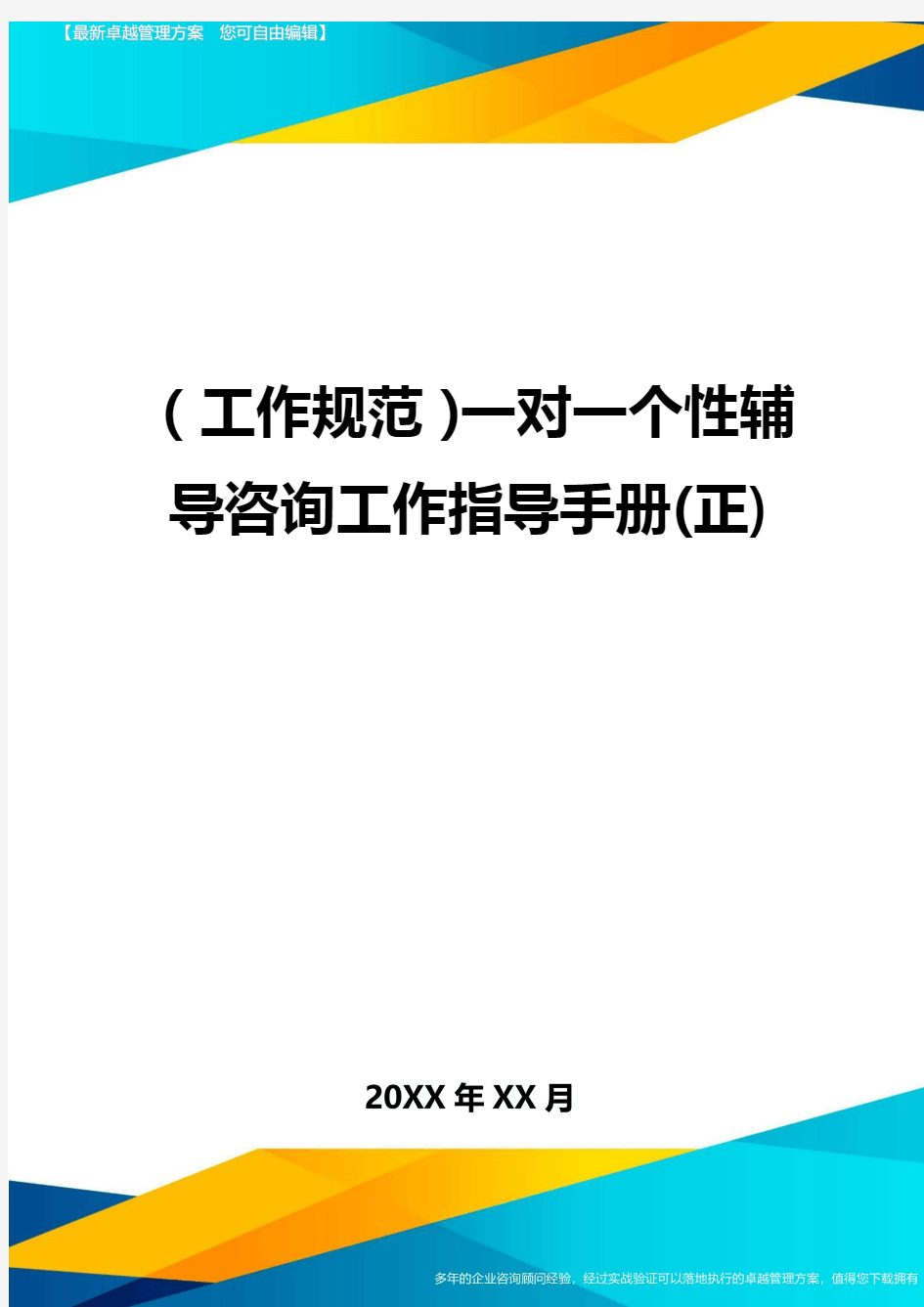 【最新卓越管理方案 您可自由编辑】

(工作规范)一对一个性辅导咨询工作指导手册(正)

20XX年XX月

多年的企业咨询顾问经验，经过实战验证可以落地执行的卓越管理方案，值得您下载拥有